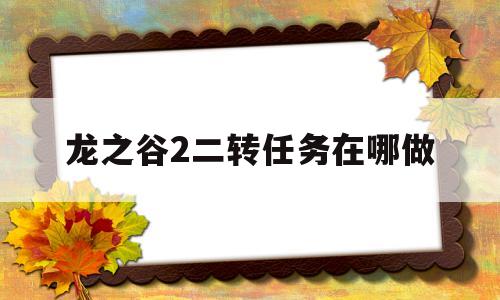 龙之谷2二转任务在哪做